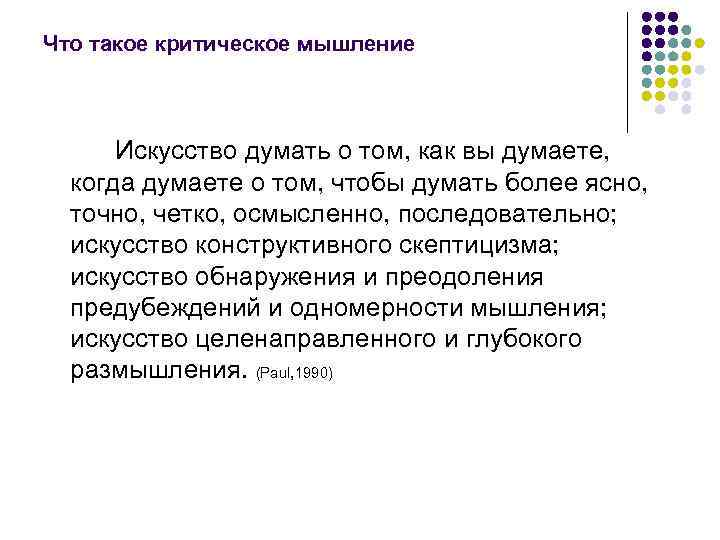 Что такое критическое мышление

Искусство думать о том, как вы думаете, когда думаете о том, чтобы думать более ясно, точно, четко, осмысленно, последовательно; искусство конструктивного скептицизма; искусство обнаружения и преодоления предубеждений и одномерности мышления; искусство целенаправленного и глубокого размышления. (Paul,1990)